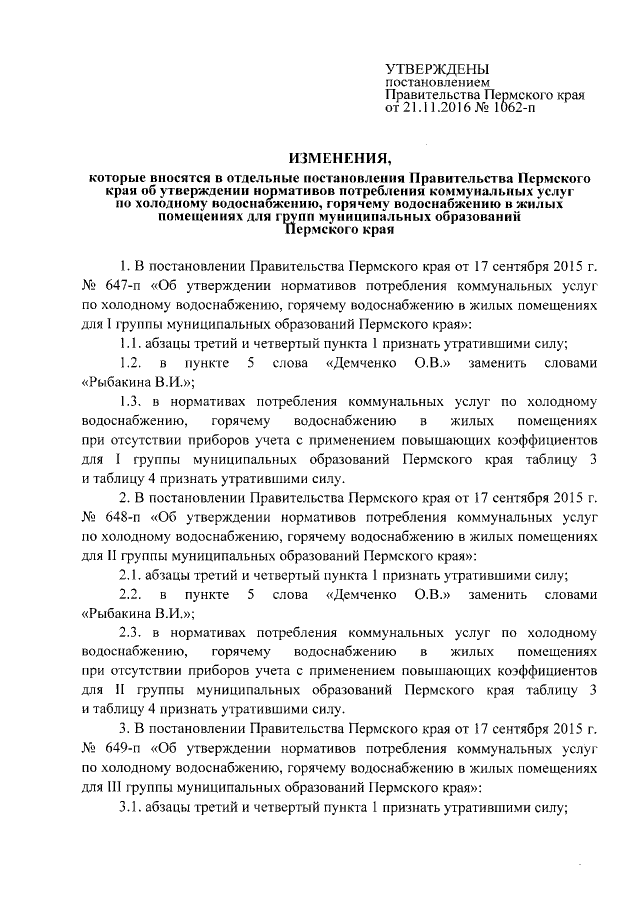 УТВЕРЖДЕНЫ
постановлением
Правительства Пермского края
от 21.11.2016 № 1062-п

ИЗМЕНЕНИЯ,
которые вносятся в отдельные постановления Правительства Пермского края об утверждении нормативов потребления коммунальных услуг по холодному водоснабжению, горячему водоснабжению в жилых помещениях для групп муниципальных образований Пермского края

1. В постановлении Правительства Пермского края от 17 сентября 2015 г. № 647-п «Об утверждении нормативов потребления коммунальных услуг по холодному водоснабжению, горячему водоснабжению в жилых помещениях для I группы муниципальных образований Пермского края»:

1.1. абзацы третий и четвертый пункта 1 признать утратившими силу;

1.2. в пункте 5 слова «Демченко О.В.» заменить словами «Рыбакина В.И.»;

1.3. в нормативах потребления коммунальных услуг по холодному водоснабжению, горячему водоснабжению в жилых помещениях при отсутствии приборов учета с применением повышающих коэффициентов для I группы муниципальных образований Пермского края таблицу 3 и таблицу 4 признать утратившими силу.

2. В постановлении Правительства Пермского края от 17 сентября 2015 г. № 648-п «Об утверждении нормативов потребления коммунальных услуг по холодному водоснабжению, горячему водоснабжению в жилых помещениях для II группы муниципальных образований Пермского края»:

2.1. абзацы третий и четвертый пункта 1 признать утратившими силу;

2.2. в пункте 5 слова «Демченко О.В.» заменить словами «Рыбакина В.И.»;

2.3. в нормативах потребления коммунальных услуг по холодному водоснабжению, горячему водоснабжению в жилых помещениях при отсутствии приборов учета с применением повышающих коэффициентов для II группы муниципальных образований Пермского края таблицу 3 и таблицу 4 признать утратившими силу.

3. В постановлении Правительства Пермского края от 17 сентября 2015 г. № 649-п «Об утверждении нормативов потребления коммунальных услуг по холодному водоснабжению, горячему водоснабжению в жилых помещениях для III группы муниципальных образований Пермского края»:

3.1. абзацы третий и четвертый пункта 1 признать утратившими силу;